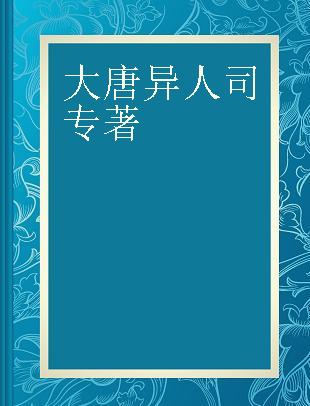 大唐异人司
专著